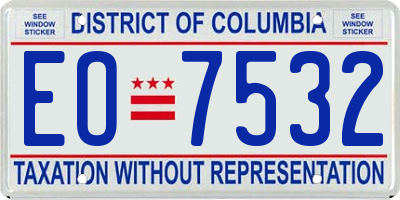 SEE WINDOW STICKER

DISTRICT OF COLUMBIA

SEE WINDOW STICKER

EO 7532

TAXATION WITHOUT REPRESENTATION